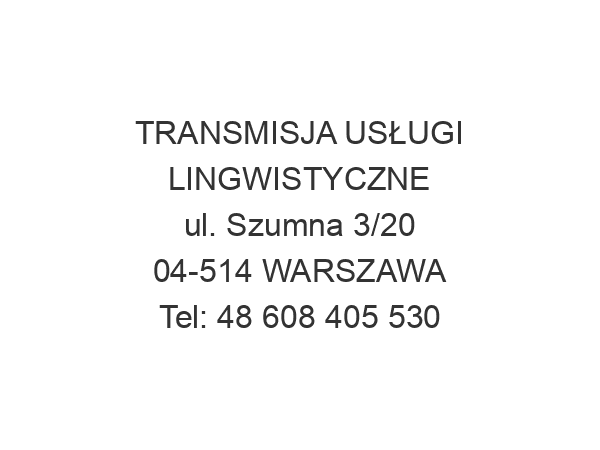 TRANSMISJA USŁUGI LINGWISTYCZNE
ul. Szumna 3/20
04-514 WARSZAWA
Tel: 48 608 405 530